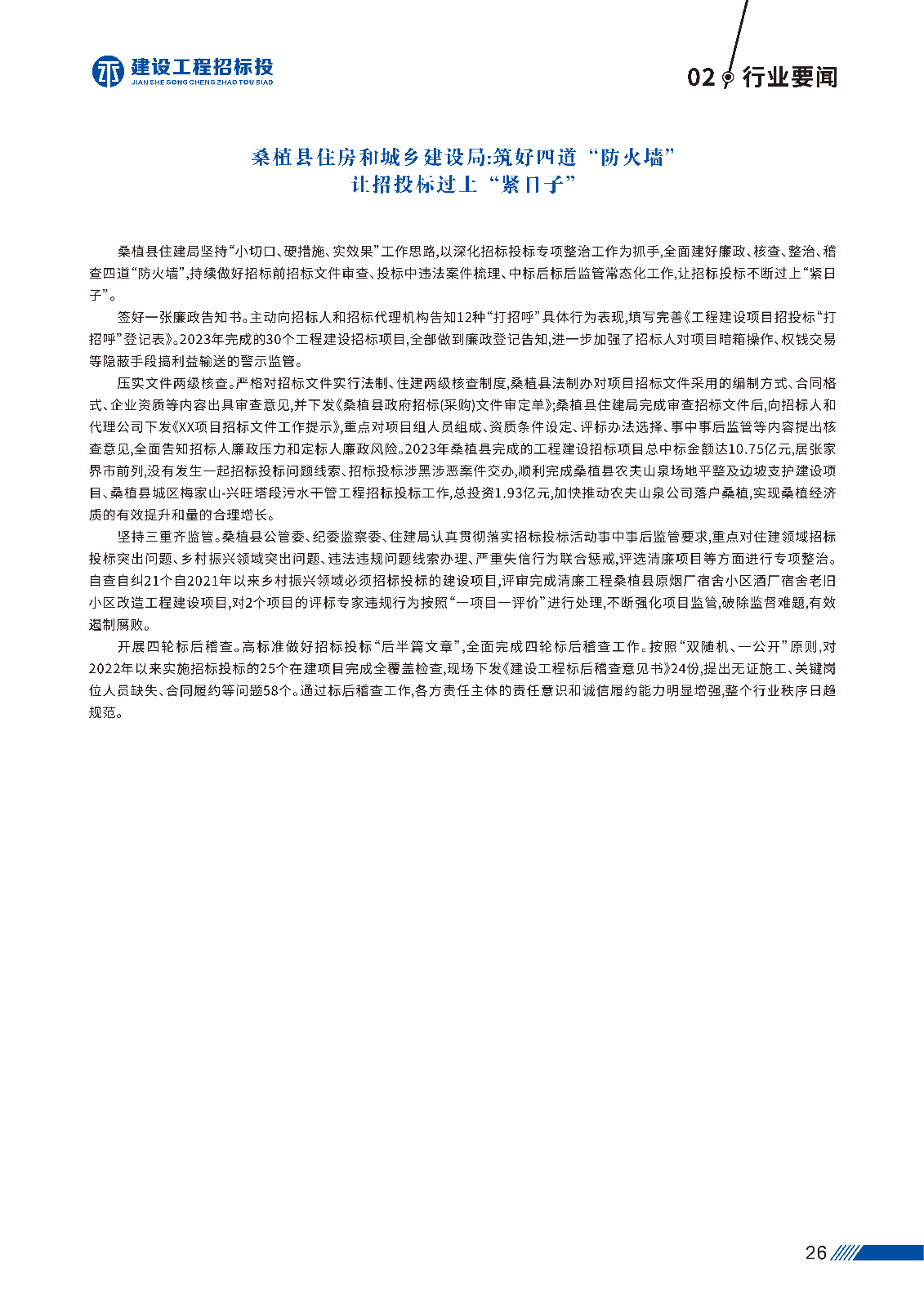 建设工程招标投
JIAN SHE GONG CHENG ZHAO TOU BIAO

02 行业要闻

桑植县住房和城乡建设局:筑好四道“防火墙”
让招投标过上“紧日子”

桑植县住建局坚持“小切口、硬措施、实效果”工作思路,以深化招标投标专项整治工作为抓手,全面建好廉政、核查、整治、稽查四道“防火墙”,持续做好招标前招标文件审查、投标中违法案件梳理、中标后标后监管常态化工作,让招标投标不断过上“紧日子”。

签好一张廉政告知书。主动向招标人和招标代理机构告知12种“打招呼”具体行为表现,填写完善《工程建设项目招投标“打招呼”登记表》。2023年完成的30个工程建设招标项目,全部做到廉政登记告知,进一步加强了招标人对项目暗箱操作、权钱交易等隐蔽手段搞利益输送的警示监管。

压实文件两级核查。严格对招标文件实行法制、住建两级核查制度,桑植县法制办对项目招标文件采用的编制方式、合同格式、企业资质等内容出具审查意见,并下发《桑植县政府招标(采购)文件审定单》;桑植县住建局完成审查招标文件后,向招标人和代理公司下发《XX项目招标文件工作提示》,重点对项目组人员组成、资质条件设定、评标办法选择、事中事后监管等内容提出核查意见,全面告知招标人廉政压力和定标人廉政风险。2023年桑植县完成的工程建设招标项目总中标金额达10.75亿元,居张家界市前列,没有发生一起招标投标问题线索、招标投标涉黑涉恶案件交办,顺利完成桑植县农夫山泉场地平整及边坡支护建设项目、桑植县城区梅家山-兴旺塔段污水干管工程招标投标工作,总投资1.93亿元,加快推动农夫山泉公司落户桑植,实现桑植经济质的有效提升和量的合理增长。

坚持三重齐监管。桑植县公管委、纪委监察委、住建局认真贯彻落实招标投标活动事中事后监管要求,重点对住建领域招标投标突出问题、乡村振兴领域突出问题、违法违规问题线索办理、严重失信行为联合惩戒,评选清廉项目等方面进行专项整治。自查自纠21个自2021年以来乡村振兴领域必须招标投标的建设项目,评审完成清廉工程桑植县原烟厂宿舍小区酒厂宿舍老旧小区改造工程建设项目,对2个项目的评标专家违规行为按照“一项目一评价”进行处理,不断强化项目监管,破除监督难题,有效遏制腐败。

开展四轮标后稽查。高标准做好招标投标“后半篇文章”,全面完成四轮标后稽查工作。按照“双随机、一公开”原则,对2022年以来实施招标投标的25个在建项目完成全覆盖检查,现场下发《建设工程标后稽查意见书》24份,提出无证施工、关键岗位人员缺失、合同履约等问题58个。通过标后稽查工作,各方责任主体的责任意识和诚信履约能力明显增强,整个行业秩序日趋规范。

26